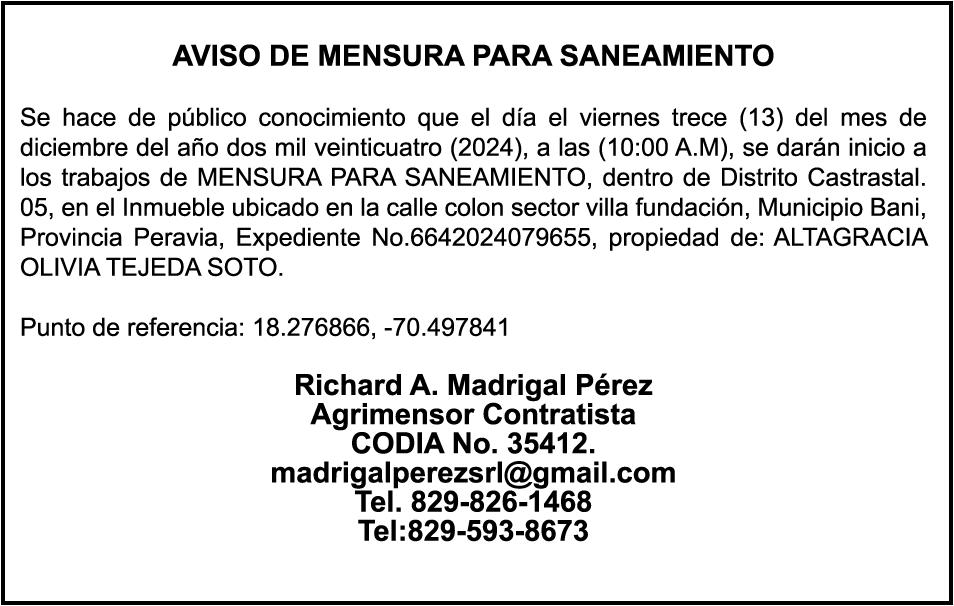 AVISO DE MENSURA PARA SANEAMIENTO

Se hace de público conocimiento que el día el viernes trece (13) del mes de diciembre del año dos mil veinticuatro (2024), a las (10:00 A.M), se darán inicio a los trabajos de MENSURA PARA SANEAMIENTO, dentro de Distrito Castrastal. 05, en el Inmueble ubicado en la calle colon sector villa fundación, Municipio Bani, Provincia Peravia, Expediente No.6642024079655, propiedad de: ALTAGRACIA OLIVIA TEJEDA SOTO.

Punto de referencia: 18.276866, -70.497841

Richard A. Madrigal Pérez
Agrimensor Contratista
CODIA No. 35412.
madrigalperezsrl@gmail.com
Tel. 829-826-1468
Tel:829-593-8673